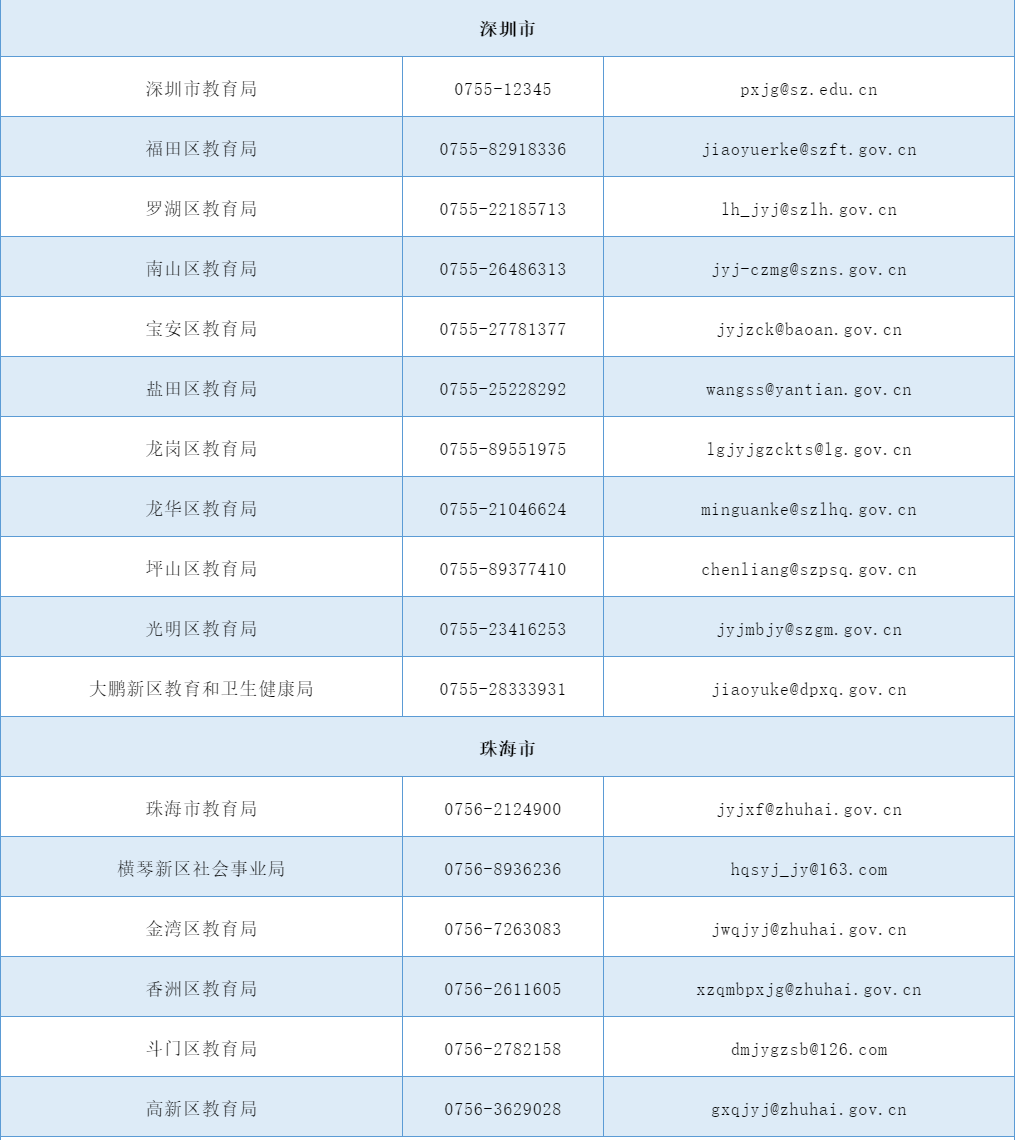 | 深圳市 | | |
|---|---|---|
| 深圳市教育局 | 0755-12345 | pxjg@sz.edu.cn |
| 福田区教育局 | 0755-82918336 | jiaoyuerke@szft.gov.cn |
| 罗湖区教育局 | 0755-22185713 | lh_jyj@szlh.gov.cn |
| 南山区教育局 | 0755-26486313 | jyj-czmg@szns.gov.cn |
| 宝安区教育局 | 0755-27781377 | jyjzck@baoan.gov.cn |
| 盐田区教育局 | 0755-25228292 | wangss@yantian.gov.cn |
| 龙岗区教育局 | 0755-89551975 | lgjyjgzckts@lg.gov.cn |
| 龙华区教育局 | 0755-21046624 | minguanke@szlhq.gov.cn |
| 坪山区教育局 | 0755-89377410 | chenliang@szpsq.gov.cn |
| 光明区教育局 | 0755-23416253 | jyjmbjy@szgm.gov.cn |
| 大鹏新区教育和卫生健康局 | 0755-28333931 | jiaoyuke@dpxq.gov.cn |
| 珠海市 | | |
| 珠海市教育局 | 0756-2124900 | jyjxf@zhuhai.gov.cn |
| 横琴新区社会事业局 | 0756-8936236 | hqsyj_jy@163.com |
| 金湾区教育局 | 0756-7263083 | jwqjyj@zhuhai.gov.cn |
| 香洲区教育局 | 0756-2611605 | xzqmbpxjg@zhuhai.gov.cn |
| 斗门区教育局 | 0756-2782158 | dmjygzsb@126.com |
| 高新区教育局 | 0756-3629028 | gxqjyj@zhuhai.gov.cn |